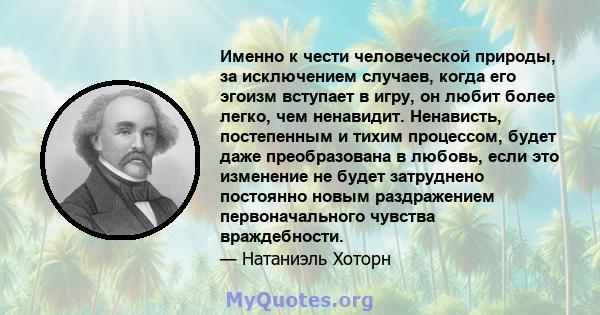 Именно к чести человеческой природы, за исключением случаев, когда его эгоизм вступает в игру, он любит более легко, чем ненавидит. Ненависть, постепенным и тихим процессом, будет даже преобразована в любовь, если это изменение не будет затруднено постоянно новым раздражением первоначального чувства враждебности.
— Натаниэль Хоторн

MyQuotes.org